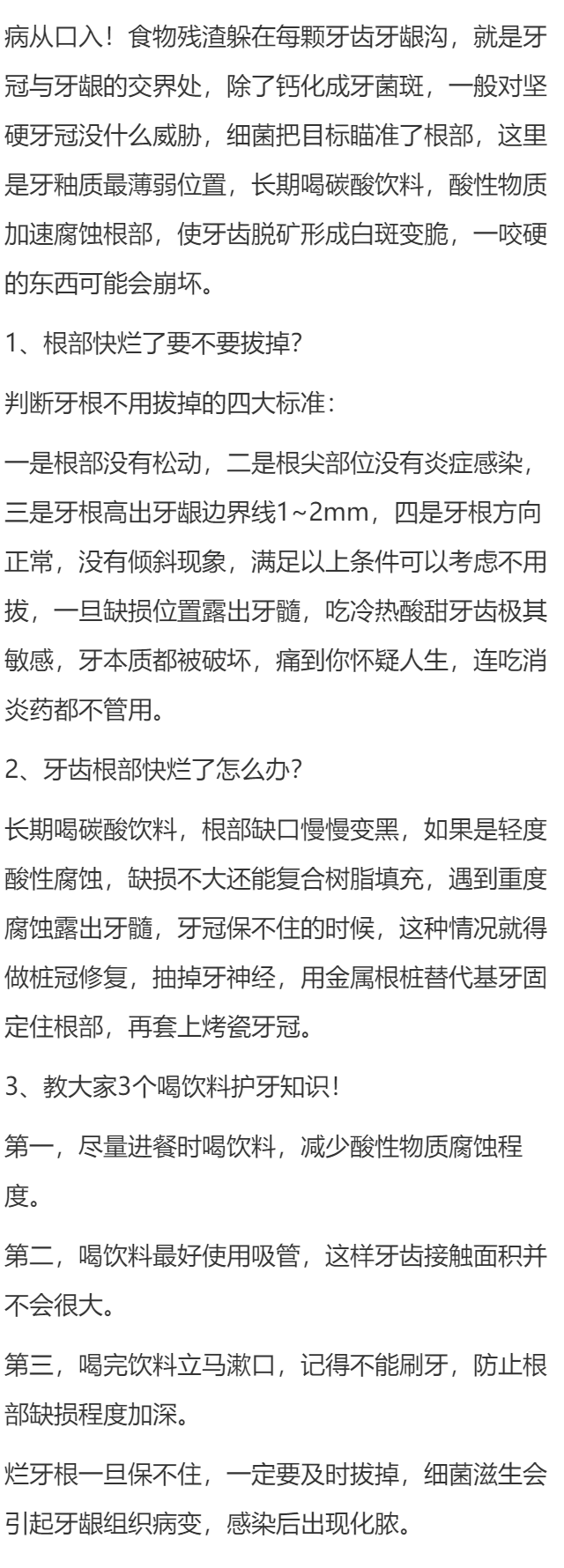 病从口入！食物残渣躲在每颗牙齿牙龈沟，就是牙冠与牙龈的交界处，除了钙化成牙菌斑，一般对坚硬牙冠没什么威胁，细菌把目标瞄准了根部，这里是牙釉质最薄弱位置，长期喝碳酸饮料，酸性物质加速腐蚀根部，使牙齿脱矿形成白斑变脆，一咬硬的东西可能会崩坏。

1、根部快烂了要不要拔掉？

判断牙根不用拔掉的四大标准：

一是根部没有松动，二是根尖部位没有炎症感染，三是牙根高出牙龈边界线1~2mm，四是牙根方向正常，没有倾斜现象，满足以上条件可以考虑不用拔，一旦缺损位置露出牙髓，吃冷热酸甜牙齿极其敏感，牙本质都被破坏，痛到你怀疑人生，连吃消炎药都不管用。

2、牙齿根部快烂了怎么办？

长期喝碳酸饮料，根部缺口慢慢变黑，如果是轻度酸性腐蚀，缺损不大还能复合树脂填充，遇到重度腐蚀露出牙髓，牙冠保不住的时候，这种情况就得做桩冠修复，抽掉牙神经，用金属根桩替代基牙固定住根部，再套上烤瓷牙冠。

3、教大家3个喝饮料护牙知识！

第一，尽量进餐时喝饮料，减少酸性物质腐蚀程度。

第二，喝饮料最好使用吸管，这样牙齿接触面积并不会很大。

第三，喝完饮料立马漱口，记得不能刷牙，防止根部缺损程度加深。

烂牙根一旦保不住，一定要及时拔掉，细菌滋生会引起牙龈组织病变，感染后出现化脓。